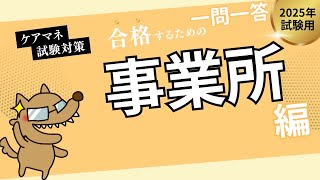 ケアマネ
試験対策

合格するための一問一答

2025年
試験用

事業所

編